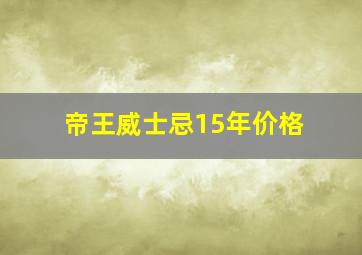 帝王威士忌15年价格